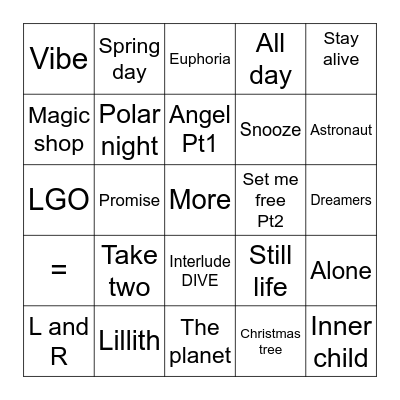 | Vibe | Spring day | Euphoria | All day | Stay alive |
|---|---|---|---|---|
| Magic shop | Polar night | Angel Pt1 | Snooze | Astronaut |
| LGO | Promise | More | Set me free Pt2 | Dreamers |
| = | Take two | Interlude DIVE | Still life | Alone |
| L and R | Lillith | The planet | Christmas tree | Inner child |